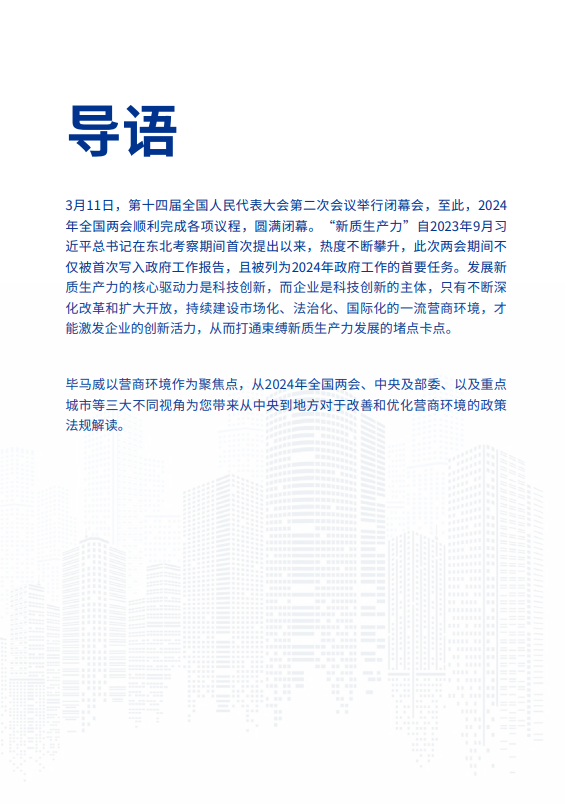 导语

3月11日，第十四届全国人民代表大会第二次会议举行闭幕会，至此，2024年全国两会顺利完成各项议程，圆满闭幕。“新质生产力”自2023年9月习近平总书记在东北考察期间首次提出以来，热度不断攀升，此次两会期间不仅被首次写入政府工作报告，且被列为2024年政府工作的首要任务。发展新质生产力的核心驱动力是科技创新，而企业是科技创新的主体，只有不断深化改革和扩大开放，持续建设市场化、法治化、国际化的一流营商环境，才能激发企业的创新活力，从而打通束缚新质生产力发展的堵点卡点。

毕马威以营商环境作为聚焦点，从2024年全国两会、中央及部委、以及重点城市等三大不同视角为您带来从中央到地方对于改善和优化营商环境的政策法规解读。